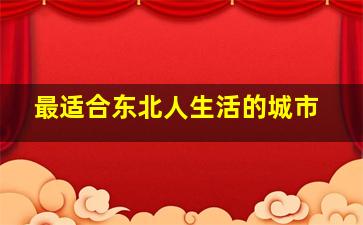 最适合东北人生活的城市